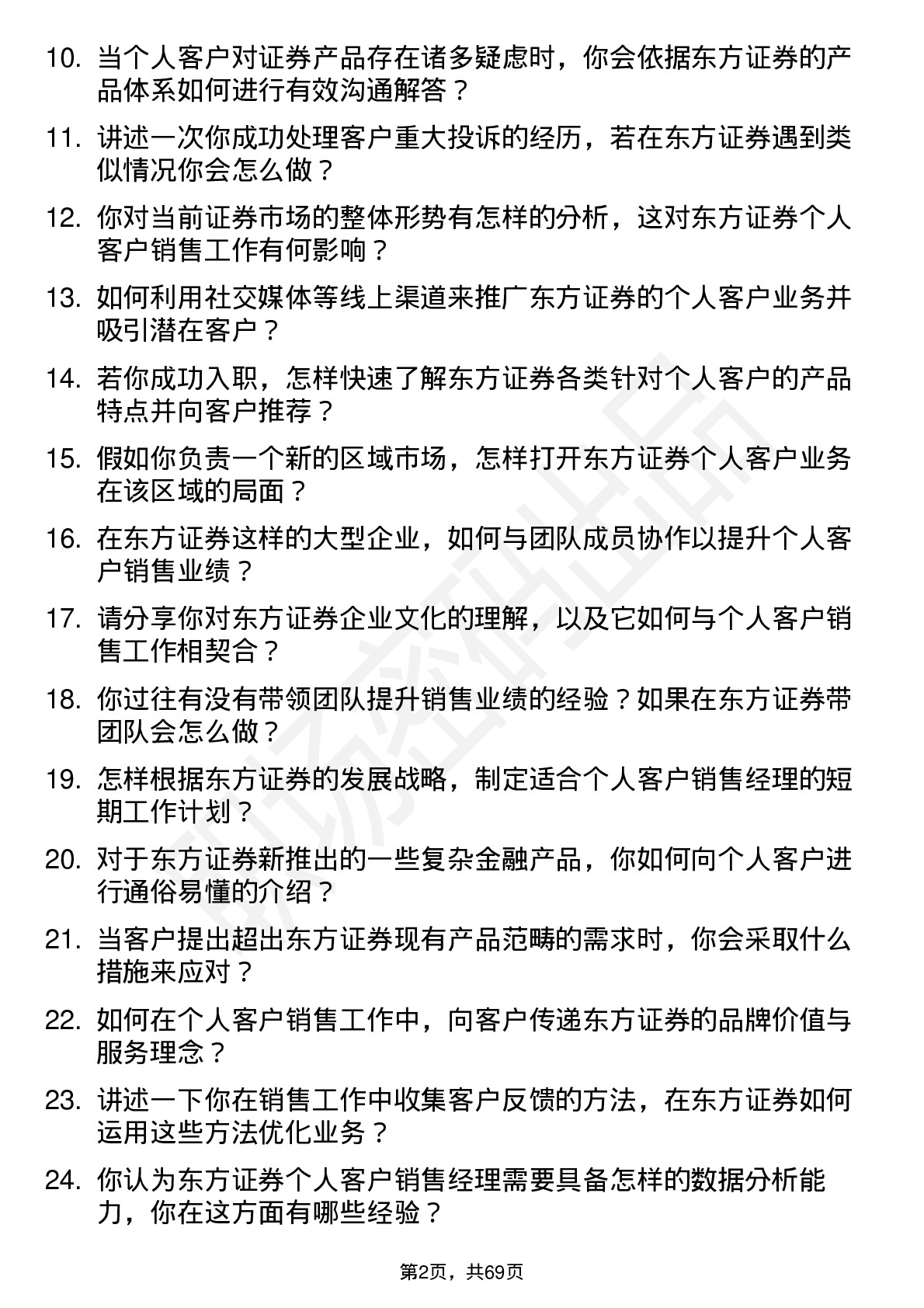 10. 当个人客户对证券产品存在诸多疑虑时，你会依据东方证券的产品体系如何进行有效沟通解答？

11. 讲述一次你成功处理客户重大投诉的经历，若在东方证券遇到类似情况你会怎么做？

12. 你对当前证券市场的整体形势有怎样的分析，这对东方证券个人客户销售工作有何影响？

13. 如何利用社交媒体等线上渠道来推广东方证券的个人客户业务并吸引潜在客户？

14. 若你成功入职，怎样快速了解东方证券各类针对个人客户的产品特点并向客户推荐？

15. 假如你负责一个新的区域市场，怎样打开东方证券个人客户业务在该区域的局面？

16. 在东方证券这样的大型企业，如何与团队成员协作以提升个人客户销售业绩？

17. 请分享你对东方证券企业文化的理解，以及它如何与个人客户销售工作相契合？

18. 你过往有没有带领团队提升销售业绩的经验？如果在东方证券带团队会怎么做？

19. 怎样根据东方证券的发展战略，制定适合个人客户销售经理的短期工作计划？

20. 对于东方证券新推出的一些复杂金融产品，你如何向个人客户进行通俗易懂的介绍？

21. 当客户提出超出东方证券现有产品范畴的需求时，你会采取什么措施来应对？

22. 如何在个人客户销售工作中，向客户传递东方证券的品牌价值与服务理念？

23. 讲述一下你在销售工作中收集客户反馈的方法，在东方证券如何运用这些方法优化业务？

24. 你认为东方证券个人客户销售经理需要具备怎样的数据分析能力，你在这方面有哪些经验？

第2页，共69页